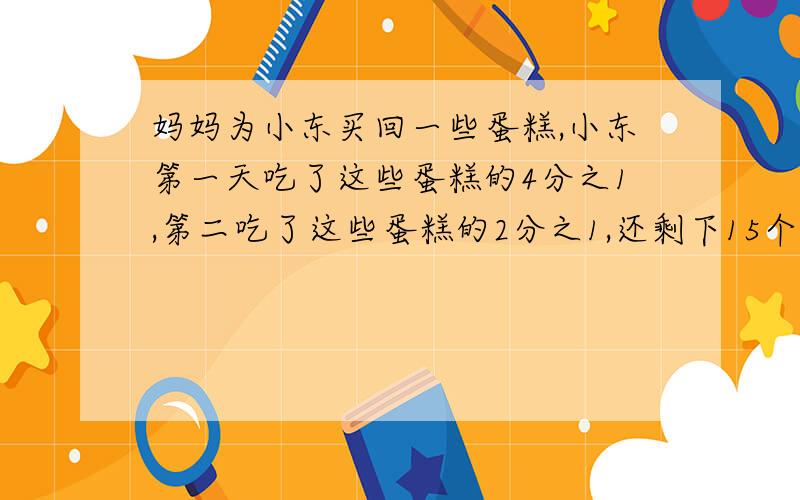 妈妈为小东买回一些蛋糕,小东第一天吃了这些蛋糕的4分之1,第二吃了这些蛋糕的2分之1,还剩下15个